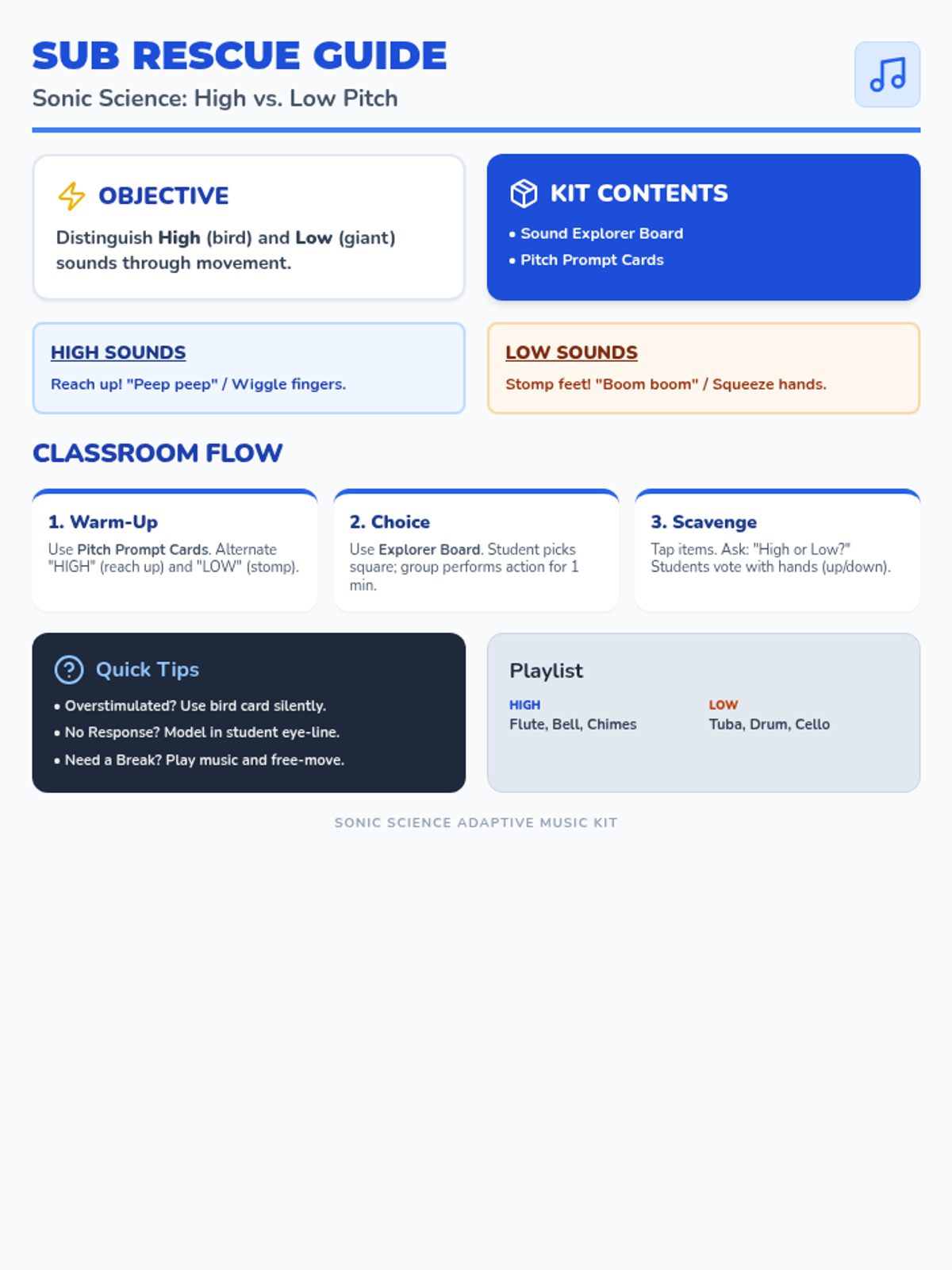 SUB RESCUE GUIDE

Sonic Science: High vs. Low Pitch

OBJECTIVE

Distinguish High (bird) and Low (giant) sounds through movement.

KIT CONTENTS

• Sound Explorer Board
• Pitch Prompt Cards

HIGH SOUNDS

Reach up! "Peep peep" / Wiggle fingers.

LOW SOUNDS

Stomp feet! "Boom boom" / Squeeze hands.

CLASSROOM FLOW

1. Warm-Up

Use Pitch Prompt Cards. Alternate "HIGH" (reach up) and "LOW" (stomp).

2. Choice

Use Explorer Board. Student picks square; group performs action for 1 min.

3. Scavenge

Tap items. Ask: "High or Low?" Students vote with hands (up/down).

Quick Tips

• Overstimulated? Use bird card silently.
• No Response? Model in student eye-line.
• Need a Break? Play music and free-move.

Playlist

HIGH
Flute, Bell, Chimes

LOW
Tuba, Drum, Cello

SONIC SCIENCE ADAPTIVE MUSIC KIT